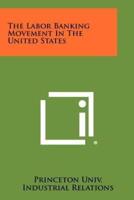 The Labor Banking Movement In The United States

Princeton Univ. Industrial Relations